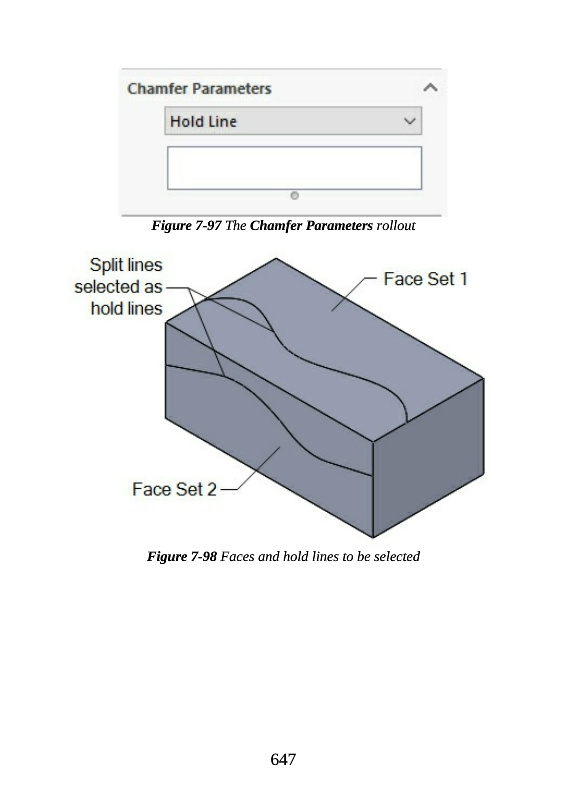 Chamfer Parameters

Hold Line

Figure 7-97 The Chamfer Parameters rollout

Split lines selected as hold lines

Face Set 1

Face Set 2

Figure 7-98 Faces and hold lines to be selected

647